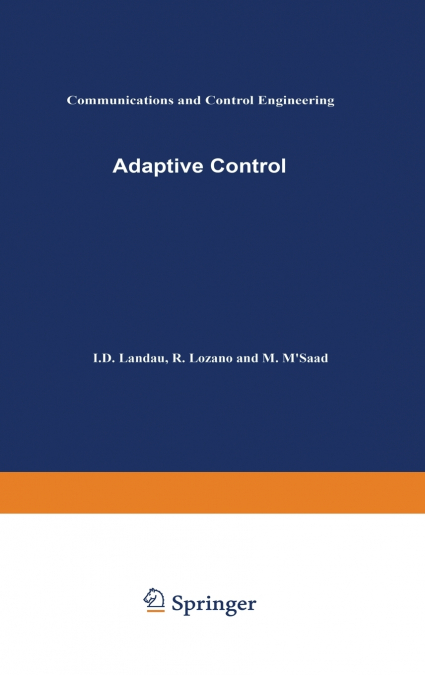 Communications and Control Engineering

Adaptive Control

I.D. Landau, R. Lozano and M. M'Saad

Springer